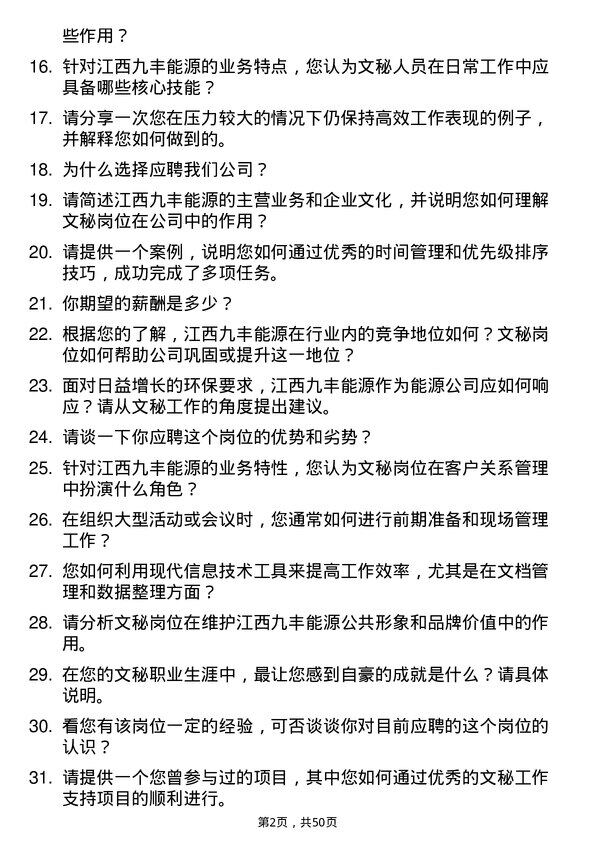 些作用？

16. 针对江西九丰能源的业务特点，您认为文秘人员在日常工作中应具备哪些核心技能？

17. 请分享一次您在压力较大的情况下仍保持高效工作表现的例子，并解释您如何做到的。

18. 为什么选择应聘我们公司？

19. 请简述江西九丰能源的主营业务和企业文化，并说明您如何理解文秘岗位在公司中的作用？

20. 请提供一个案例，说明您如何通过优秀的时间管理和优先级排序技巧，成功完成了多项任务。

21. 你期望的薪酬是多少？

22. 根据您的了解，江西九丰能源在行业内的竞争地位如何？文秘岗位如何帮助公司巩固或提升这一地位？

23. 面对日益增长的环保要求，江西九丰能源作为能源公司应如何响应？请从文秘工作的角度提出建议。

24. 请谈一下你应聘这个岗位的优势和劣势？

25. 针对江西九丰能源的业务特性，您认为文秘岗位在客户关系管理中扮演什么角色？

26. 在组织大型活动或会议时，您通常如何进行前期准备和现场管理工作？

27. 您如何利用现代信息技术工具来提高工作效率，尤其是在文档管理和数据整理方面？

28. 请分析文秘岗位在维护江西九丰能源公共形象和品牌价值中的作用。

29. 在您的文秘职业生涯中，最让您感到自豪的成就是什么？请具体说明。

30. 看您有该岗位一定的经验，可否谈谈你对目前应聘的这个岗位的认识？

31. 请提供一个您曾参与过的项目，其中您如何通过优秀的文秘工作支持项目的顺利进行。

第2页，共50页